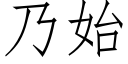 乃始